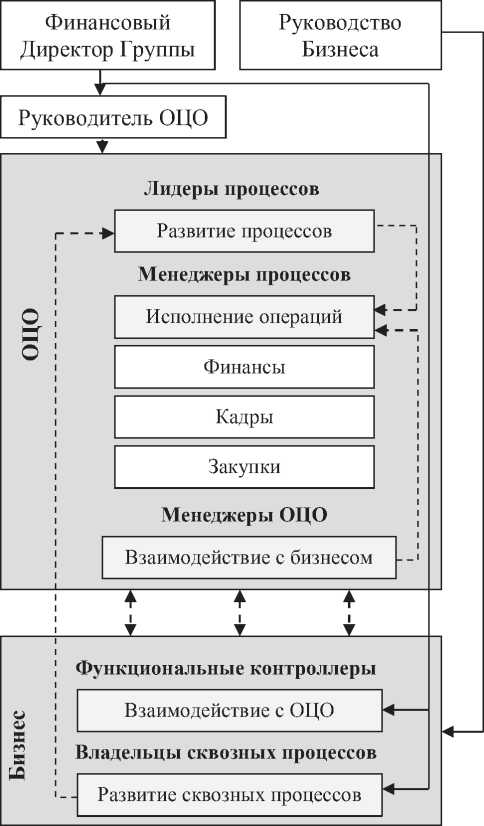 Финансовый Директор Группы

Руководство Бизнеса

Руководитель ОЦО

ОЦО

Лидеры процессов

Развитие процессов

Менеджеры процессов

Исполнение операций

Финансы

Кадры

Закупки

Менеджеры ОЦО

Взаимодействие с бизнесом

Бизнес

Функциональные контроллеры

Взаимодействие с ОЦО

Владельцы сквозных процессов

Развитие сквозных процессов